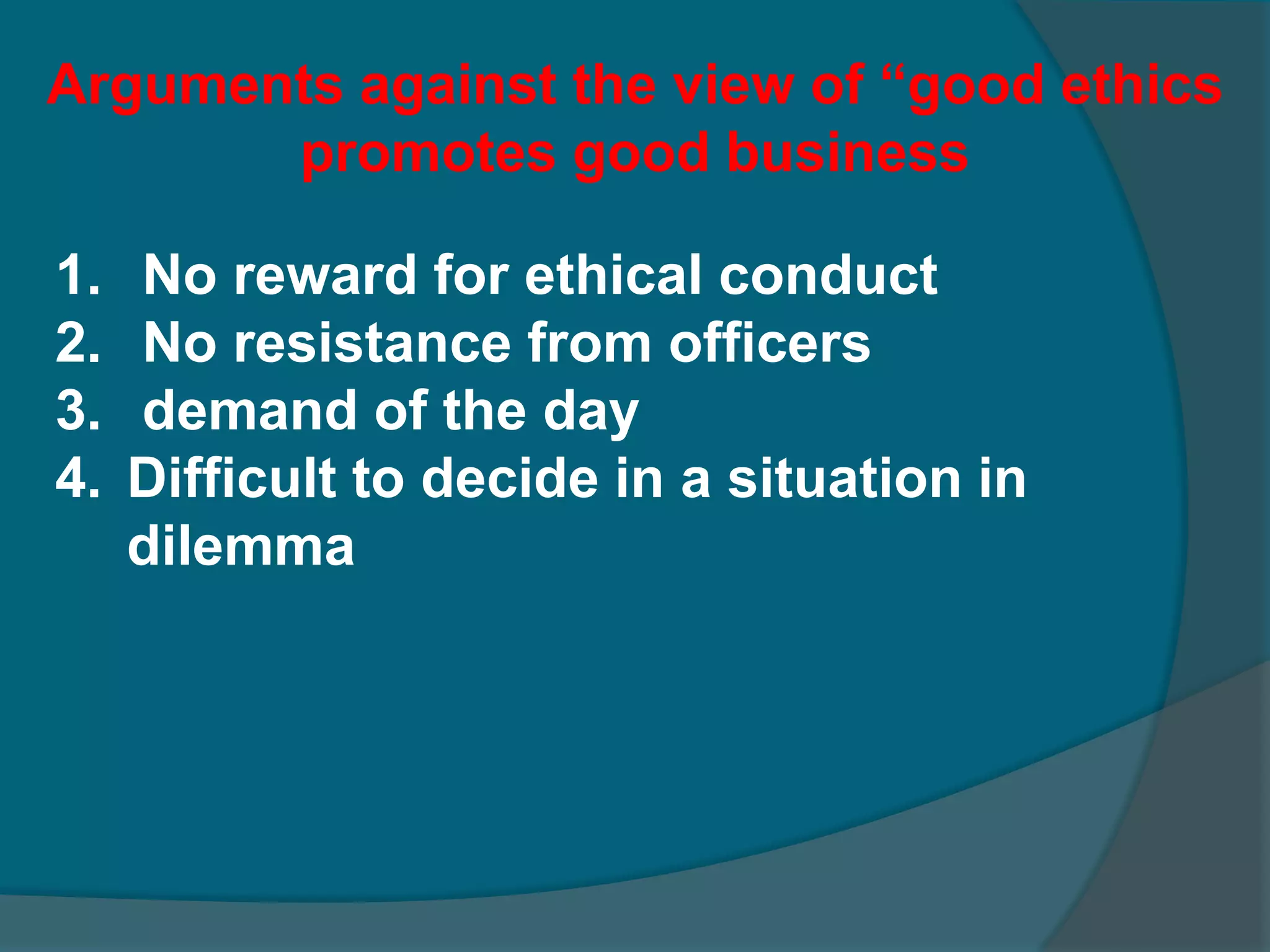 Arguments against the view of “good ethics promotes good business

1. No reward for ethical conduct
2. No resistance from officers
3. demand of the day
4. Difficult to decide in a situation in dilemma